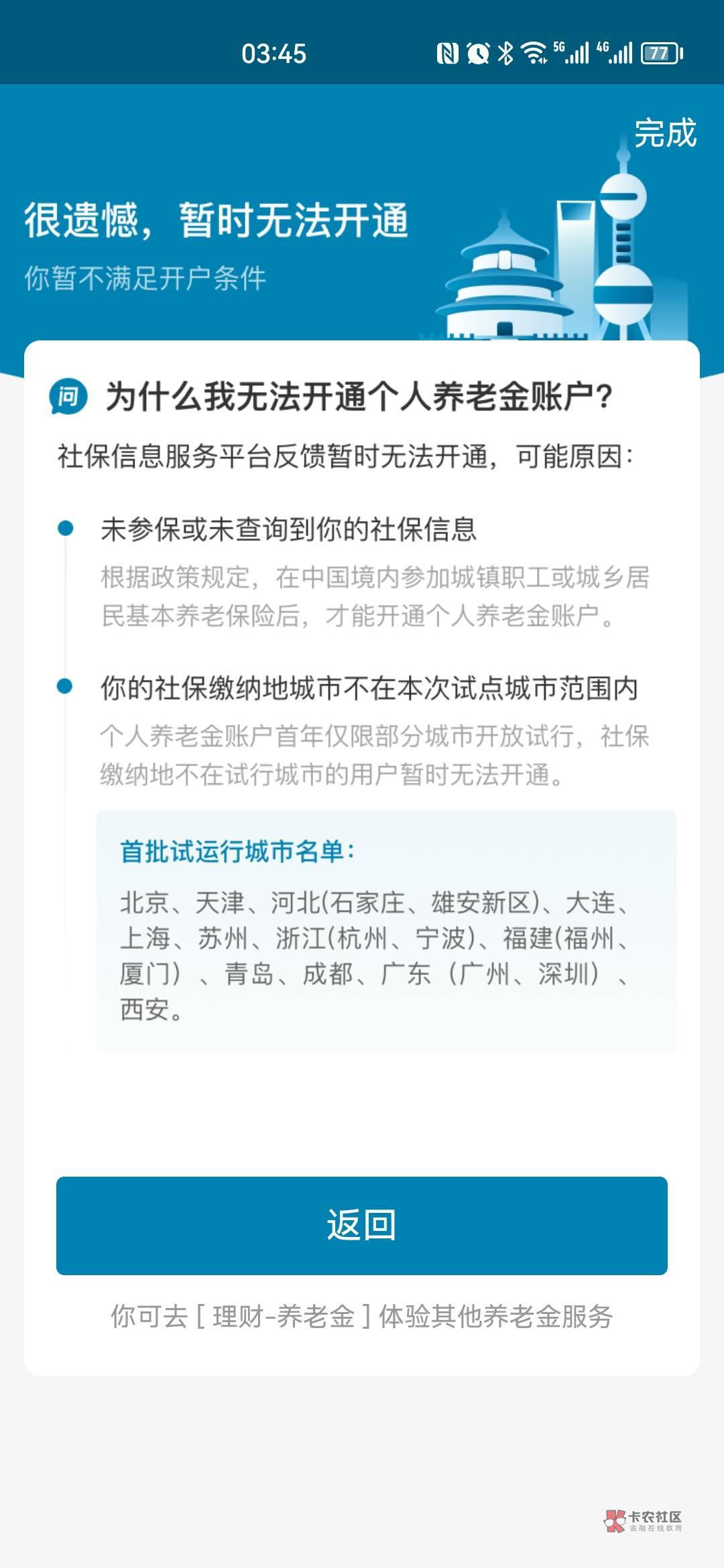 03:45

5G 4G 77

完成

很遗憾，暂时无法开通

你暂不满足开户条件

问 为什么我无法开通个人养老金账户？

社保信息服务平台反馈暂时无法开通，可能原因：

未参保或未查询到你的社保信息

根据政策规定，在中国境内参加城镇职工或城乡居民基本养老保险后，才能开通个人养老金账户。

你的社保缴纳地城市不在本次试点城市范围内

个人养老金账户首年仅限部分城市开放试行，社保缴纳地不在试行城市的用户暂时无法开通。

首批试运行城市名单：

北京、天津、河北(石家庄、雄安新区)、大连、上海、苏州、浙江(杭州、宁波)、福建(福州、厦门）、青岛、成都、广东（广州、深圳）、西安。

返回

你可去 [ 理财-养老金 ] 体验其他养老金服务

卡农社区
金融在线教育